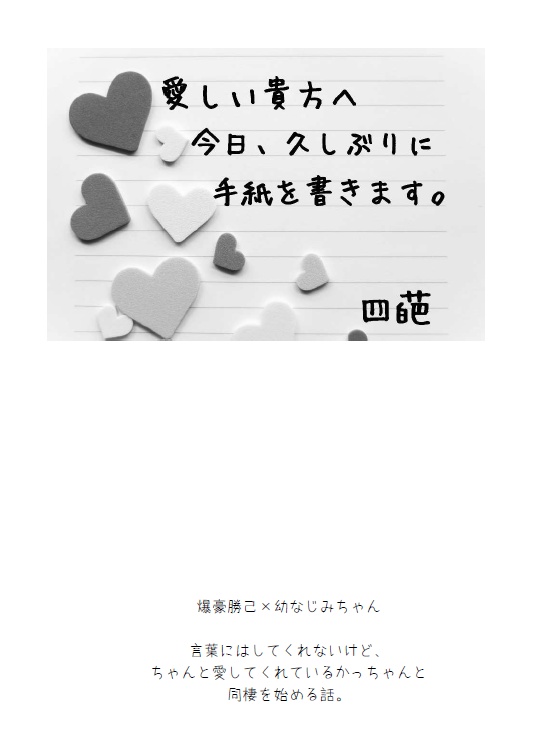 愛しい貴方へ
今日、久しぶりに
手紙を書きます。

四葩

爆豪勝己×幼なじみちゃん

言葉にはしてくれないけど、
ちゃんと愛してくれているかっちゃんと
同棲を始める話。